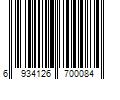 6 934126 700084